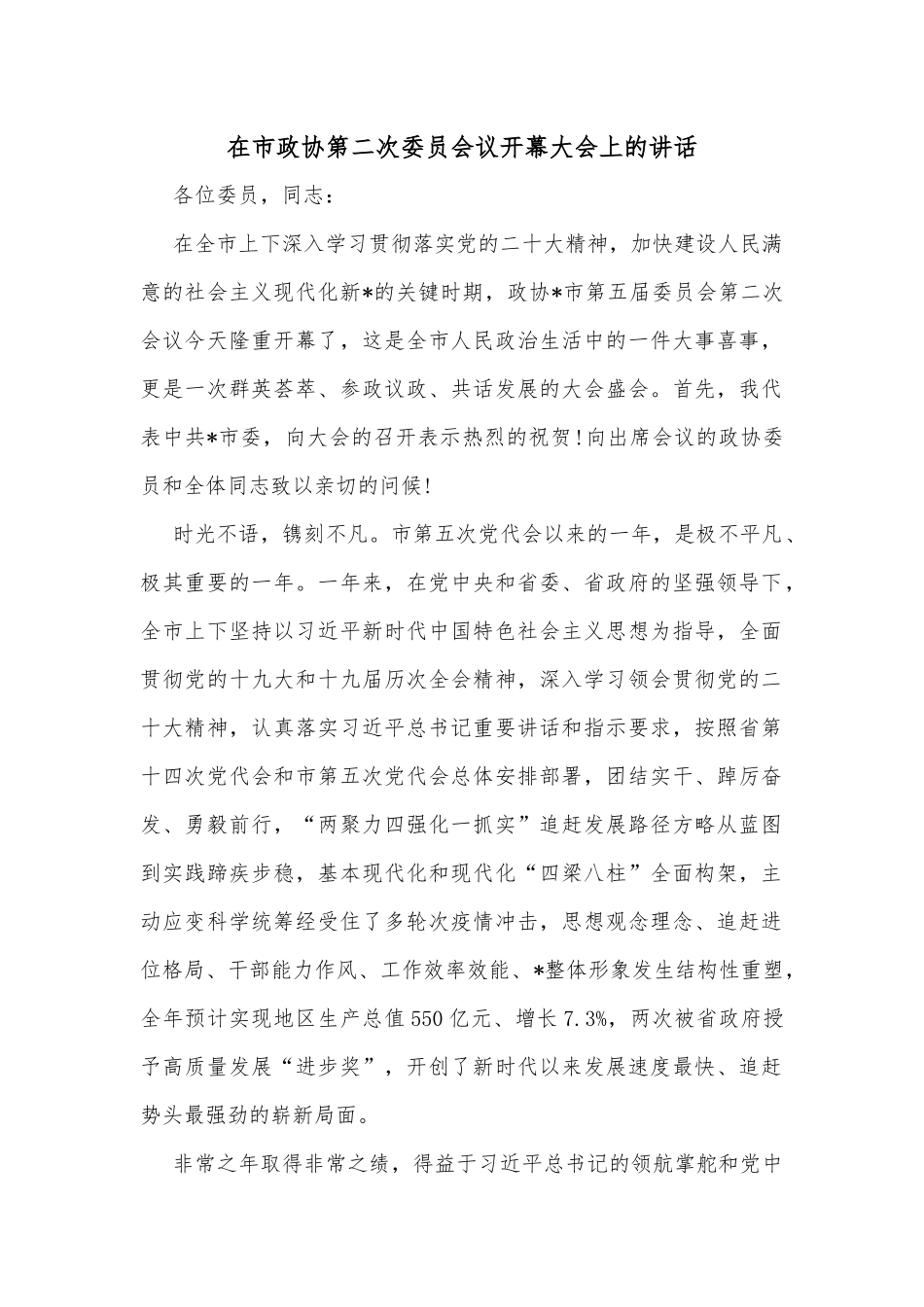 在市政协第二次委员会议开幕大会上的讲话

各位委员，同志：

在全市上下深入学习贯彻落实党的二十大精神，加快建设人民满意的社会主义现代化新*的关键时期，政协*市第五届委员会第二次会议今天隆重开幕了，这是全市人民政治生活中的一件大事喜事，更是一次群英荟萃、参政议政、共话发展的大会盛会。首先，我代表中共*市委，向大会的召开表示热烈的祝贺！向出席会议的政协委员和全体同志致以亲切的问候！

时光不语，镌刻不凡。市第五次党代会以来的一年，是极不平凡、极其重要的一年。一年来，在党中央和省委、省政府的坚强领导下，全市上下坚持以习近平新时代中国特色社会主义思想为指导，全面贯彻党的十九大和十九届历次全会精神，深入学习领会贯彻党的二十大精神，认真落实习近平总书记重要讲话和指示要求，按照省第十四次党代会和市第五次党代会总体安排部署，团结实干、踔厉奋发、勇毅前行，“两聚力四强化一抓实”追赶发展路径方略从蓝图到实践蹄疾步稳，基本现代化和现代化“四梁八柱”全面构架，主动应变科学统筹经受住了多轮次疫情冲击，思想观念理念、追赶进位格局、干部能力作风、工作效率效能、*整体形象发生结构性重塑，全年预计实现地区生产总值550亿元、增长7.3%，两次被省政府授予高质量发展“进步奖”，开创了新时代以来发展速度最快、追赶势头最强劲的崭新局面。

非常之年取得非常之绩，得益于习近平总书记的领航掌舵和党中